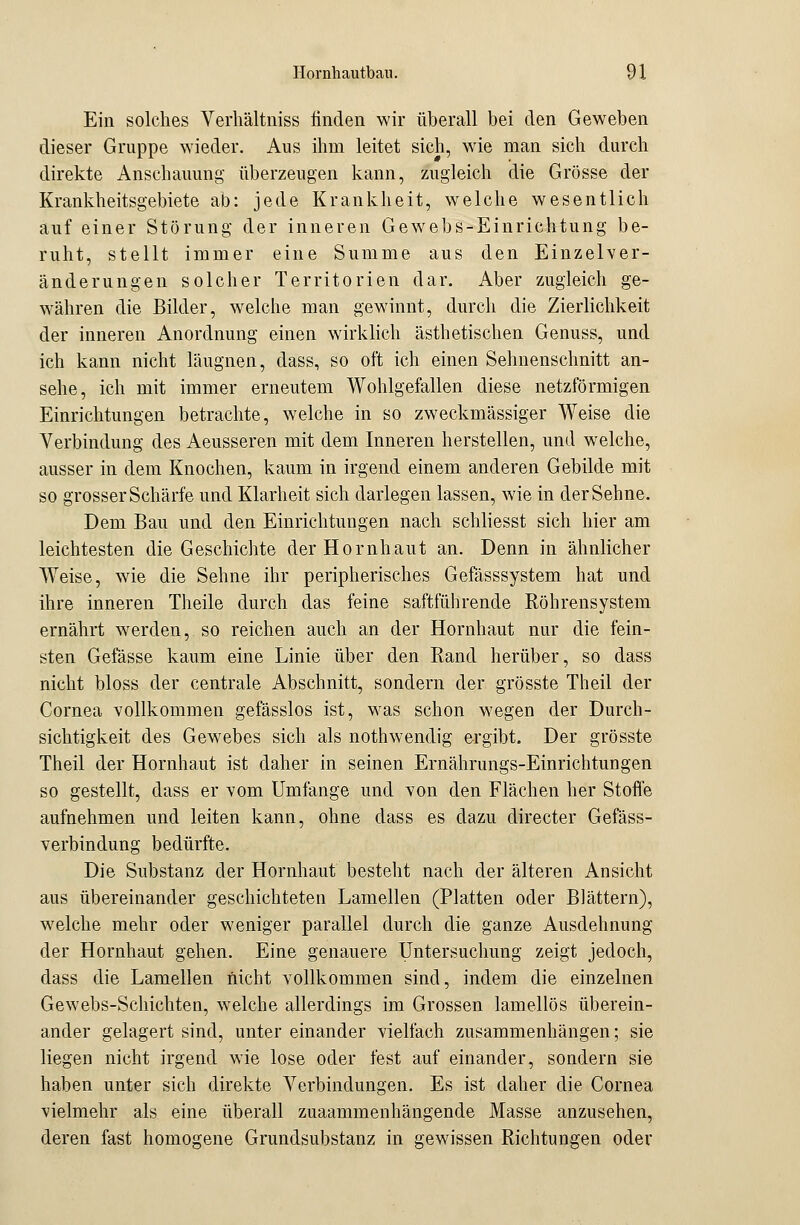 Hornhautbau. 91

Ein solches Verhältniss finden wir überall bei den Geweben dieser Gruppe wieder. Aus ihm leitet sich, wie man sich durch direkte Anschauung überzeugen kann, zugleich die Grösse der Krankheitsgebiete ab: jede Krankheit, welche wesentlich auf einer Störung der inneren Gewebs-Einrichtung beruht, stellt immer eine Summe aus den Einzelveränderungen solcher Territorien dar. Aber zugleich gewähren die Bilder, welche man gewinnt, durch die Zierlichkeit der inneren Anordnung einen wirklich ästhetischen Genuss, und ich kann nicht läugnen, dass, so oft ich einen Sehnenschnitt ansehe, ich mit immer erneutem Wohlgefallen diese netzförmigen Einrichtungen betrachte, welche in so zweckmässiger Weise die Verbindung des Aeusseren mit dem Inneren herstellen, und welche, ausser in dem Knochen, kaum in irgend einem anderen Gebilde mit so grosser Schärfe und Klarheit sich darlegen lassen, wie in der Sehne.

Dem Bau und den Einrichtungen nach schliesst sich hier am leichtesten die Geschichte der Hornhaut an. Denn in ähnlicher Weise, wie die Sehne ihr peripherisches Gefässsystem hat und ihre inneren Theile durch das feine saftführende Röhrensystem ernährt werden, so reichen auch an der Hornhaut nur die feinsten Gefässe kaum eine Linie über den Rand herüber, so dass nicht bloss der centrale Abschnitt, sondern der grösste Theil der Cornea vollkommen gefässlos ist, was schon wegen der Durchsichtigkeit des Gewebes sich als nothwendig ergibt. Der grösste Theil der Hornhaut ist daher in seinen Ernährungs-Einrichtungen so gestellt, dass er vom Umfange und von den Flächen her Stoffe aufnehmen und leiten kann, ohne dass es dazu directer Gefässverbindung bedürfte.

Die Substanz der Hornhaut besteht nach der älteren Ansicht aus übereinander geschichteten Lamellen (Platten oder Blättern), welche mehr oder weniger parallel durch die ganze Ausdehnung der Hornhaut gehen. Eine genauere Untersuchung zeigt jedoch, dass die Lamellen nicht vollkommen sind, indem die einzelnen Gewebs-Schichten, welche allerdings im Grossen lamellös übereinander gelagert sind, unter einander vielfach zusammenhängen; sie liegen nicht irgend wie lose oder fest auf einander, sondern sie haben unter sich direkte Verbindungen. Es ist daher die Cornea vielmehr als eine überall zuaammenhängende Masse anzusehen, deren fast homogene Grundsubstanz in gewissen Richtungen oder